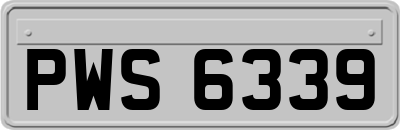 PWS 6339